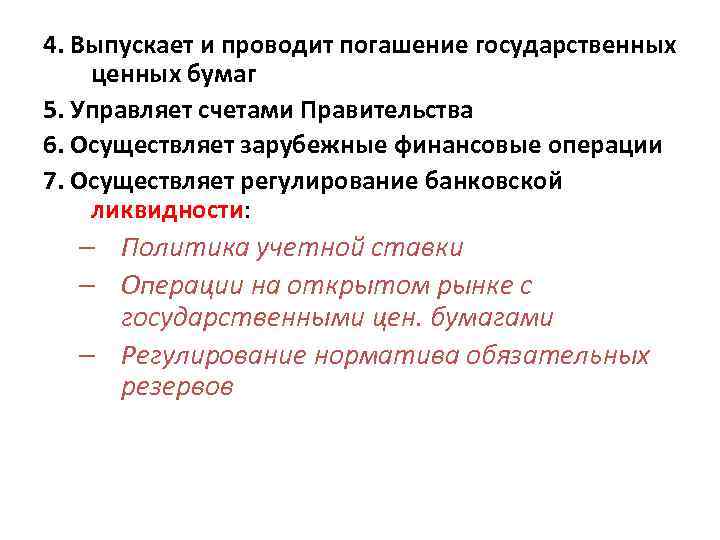 4. Выпускает и проводит погашение государственных ценных бумаг

5. Управляет счетами Правительства

6. Осуществляет зарубежные финансовые операции

7. Осуществляет регулирование банковской ликвидности:

– Политика учетной ставки

– Операции на открытом рынке с государственными цен. бумагами

– Регулирование норматива обязательных резервов